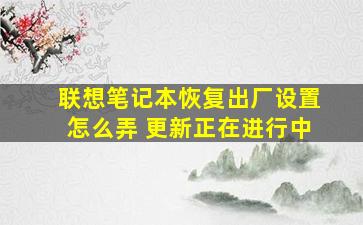 联想笔记本恢复出厂设置怎么弄 更新正在进行中